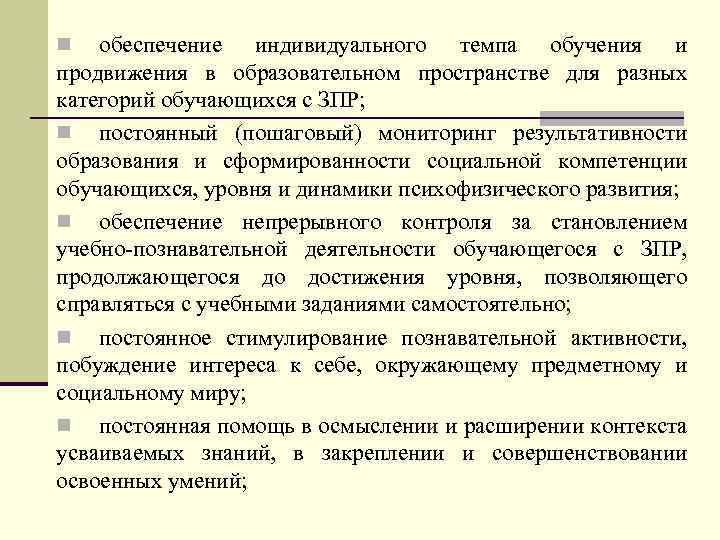 обеспечение индивидуального темпа обучения и продвижения в образовательном пространстве для разных категорий обучающихся с ЗПР;

постоянный (пошаговый) мониторинг результативности образования и сформированности социальной компетенции обучающихся, уровня и динамики психофизического развития;

обеспечение непрерывного контроля за становлением учебно-познавательной деятельности обучающегося с ЗПР, продолжающегося до достижения уровня, позволяющего справляться с учебными заданиями самостоятельно;

постоянное стимулирование познавательной активности, побуждение интереса к себе, окружающему предметному и социальному миру;

постоянная помощь в осмыслении и расширении контекста усваиваемых знаний, в закреплении и совершенствовании освоенных умений;